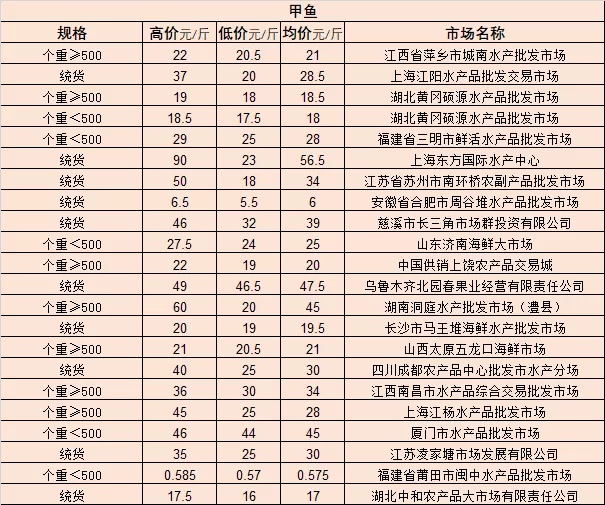 甲鱼

| 规格 | 高价元/斤 | 低价元/斤 | 均价元/斤 | 市场名称 |
|---|---|---|---|---|
| 个重≥500 | 22 | 20.5 | 21 | 江西省萍乡市城南水产批发市场 |
| 统货 | 37 | 20 | 28.5 | 上海江阳水产品批发交易市场 |
| 个重≥500 | 19 | 18 | 18.5 | 湖北黄冈硕源水产品批发市场 |
| 个重<500 | 18.5 | 17.5 | 18 | 湖北黄冈硕源水产品批发市场 |
| 个重<500 | 29 | 25 | 28 | 福建省三明市鲜活水产品批发市场 |
| 统货 | 90 | 23 | 56.5 | 上海东方国际水产中心 |
| 统货 | 50 | 18 | 34 | 江苏省苏州市南环桥农副产品批发市场 |
| 统货 | 6.5 | 5.5 | 6 | 安徽省合肥市周谷堆水产品批发市场 |
| 统货 | 46 | 32 | 39 | 慈溪市长三角市场群投资有限公司 |
| 个重<500 | 27.5 | 24 | 25 | 山东济南海鲜大市场 |
| 个重≥500 | 22 | 19 | 20 | 中国供销上饶农产品交易城 |
| 统货 | 49 | 46.5 | 47.5 | 乌鲁木齐北园春果业经营有限责任公司 |
| 个重≥500 | 60 | 20 | 45 | 湖南洞庭水产批发市场（澧县） |
| 统货 | 20 | 19 | 19.5 | 长沙市马王堆海鲜水产批发市场 |
| 个重≥500 | 21 | 20.5 | 21 | 山西太原五龙口海鲜市场 |
| 统货 | 40 | 25 | 30 | 四川成都农产品中心批发市水产分场 |
| 个重≥500 | 36 | 30 | 34 | 江西南昌市水产品综合交易批发市场 |
| 个重≥500 | 45 | 25 | 28 | 上海江杨水产品批发市场 |
| 个重<500 | 46 | 44 | 45 | 厦门市水产品批发市场 |
| 统货 | 35 | 25 | 30 | 江苏凌家塘市场发展有限公司 |
| 个重<500 | 0.585 | 0.57 | 0.575 | 福建省莆田市闽中水产品批发市场 |
| 统货 | 17.5 | 16 | 17 | 湖北中和农产品大市场有限责任公司 |